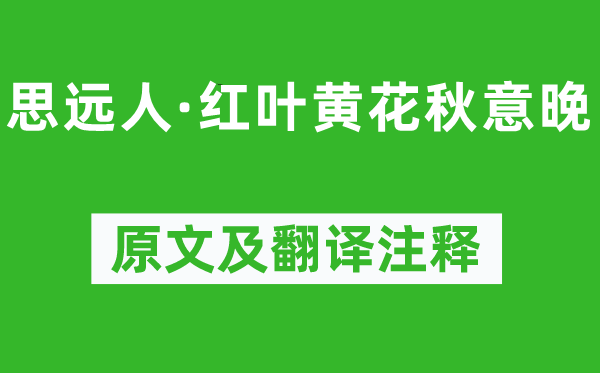 思远人·红叶黄花秋意晚

原文及翻译注释